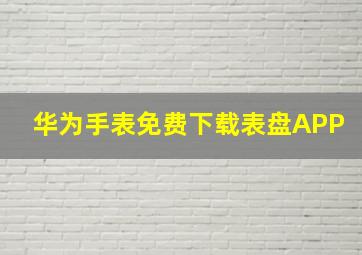 华为手表免费下载表盘APP